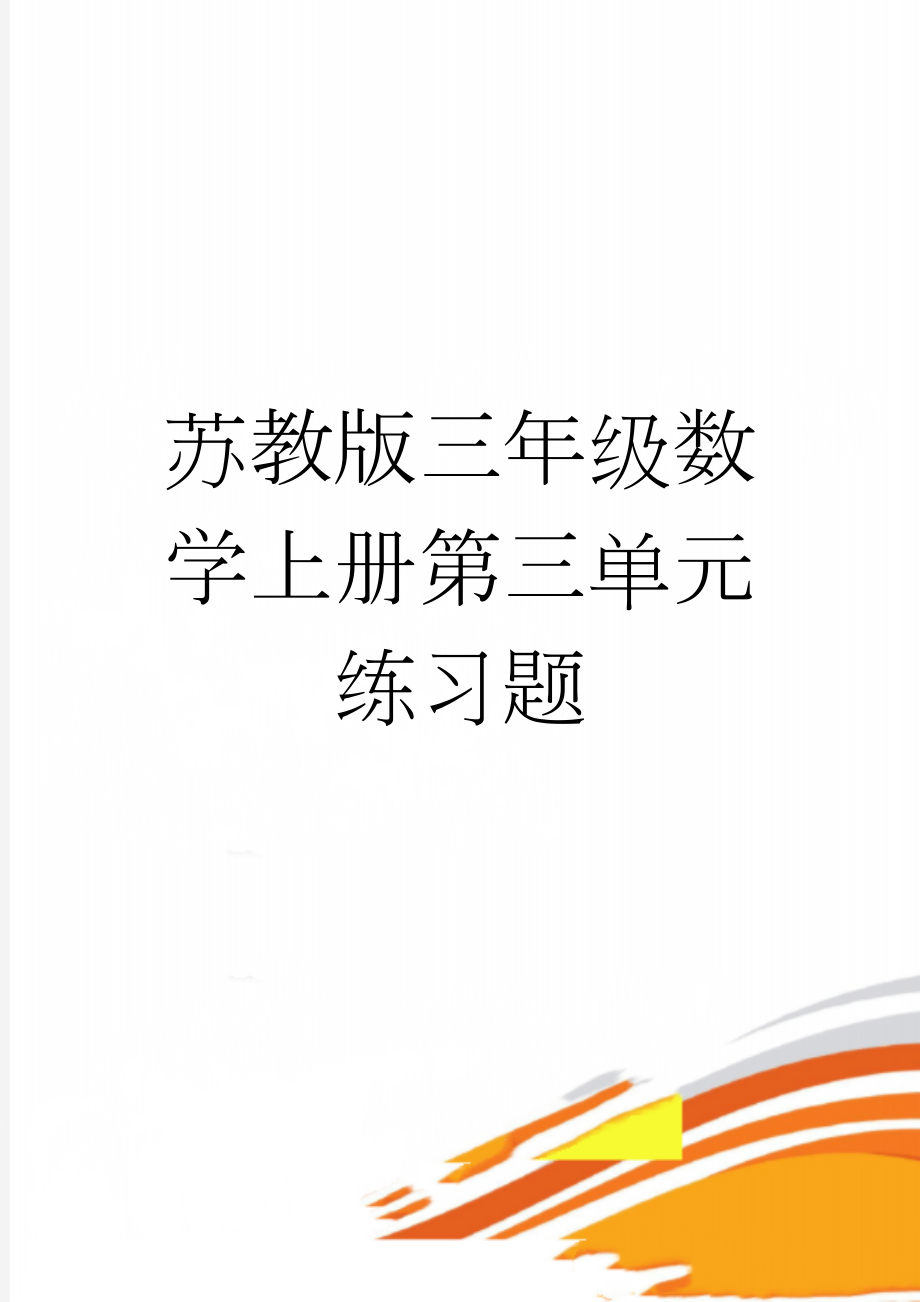 苏教版三年级数学上册第三单元练习题